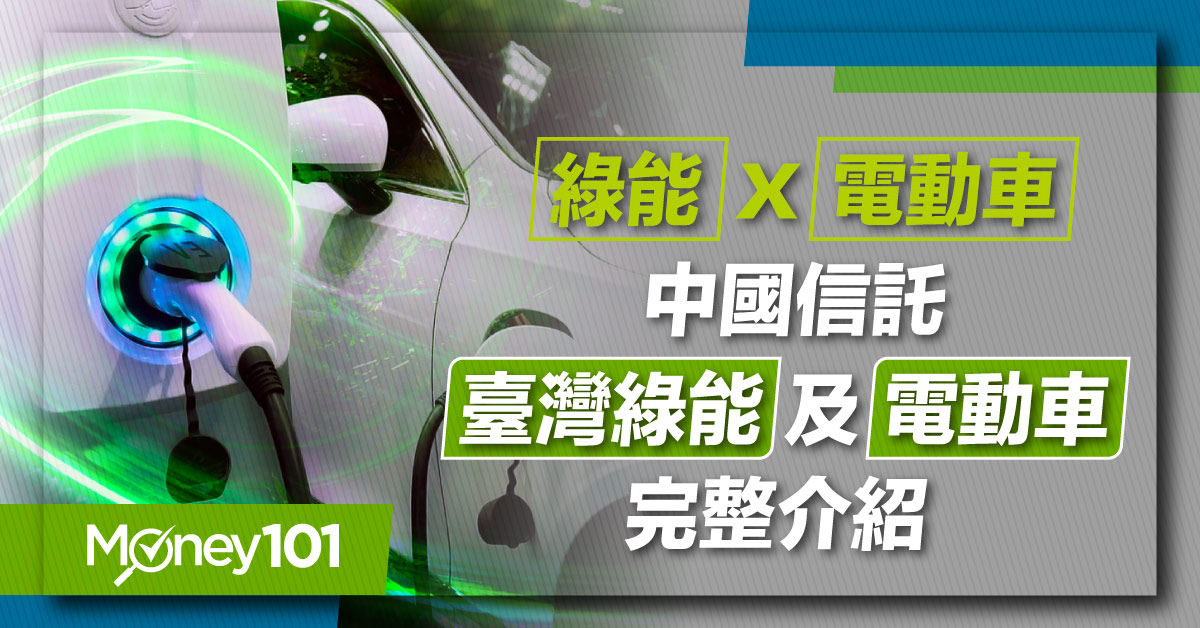 綠能 X 電動車

中國信託

臺灣綠能 及 電動車

完整介紹

Money101